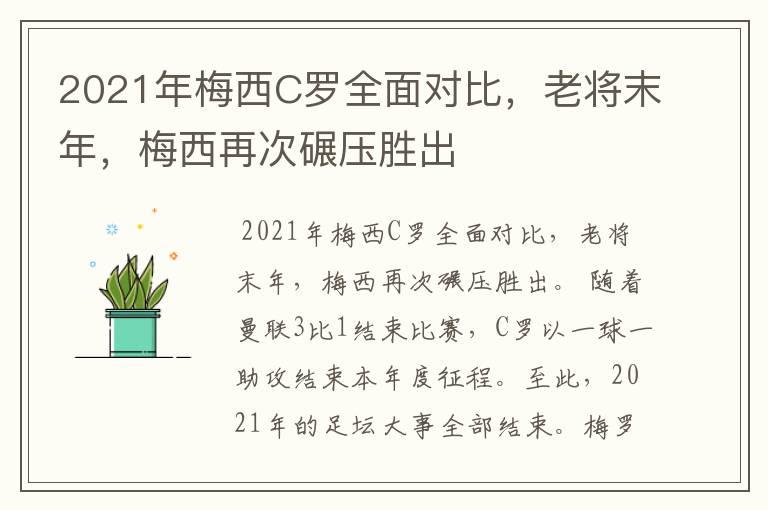 2021年梅西C罗全面对比，老将末年，梅西再次碾压胜出

2021年梅西C罗全面对比，老将末年，梅西再次碾压胜出。随着曼联3比1结束比赛，C罗以一球一助攻结束本年度征程。至此，2021年的足坛大事全部结束。梅罗